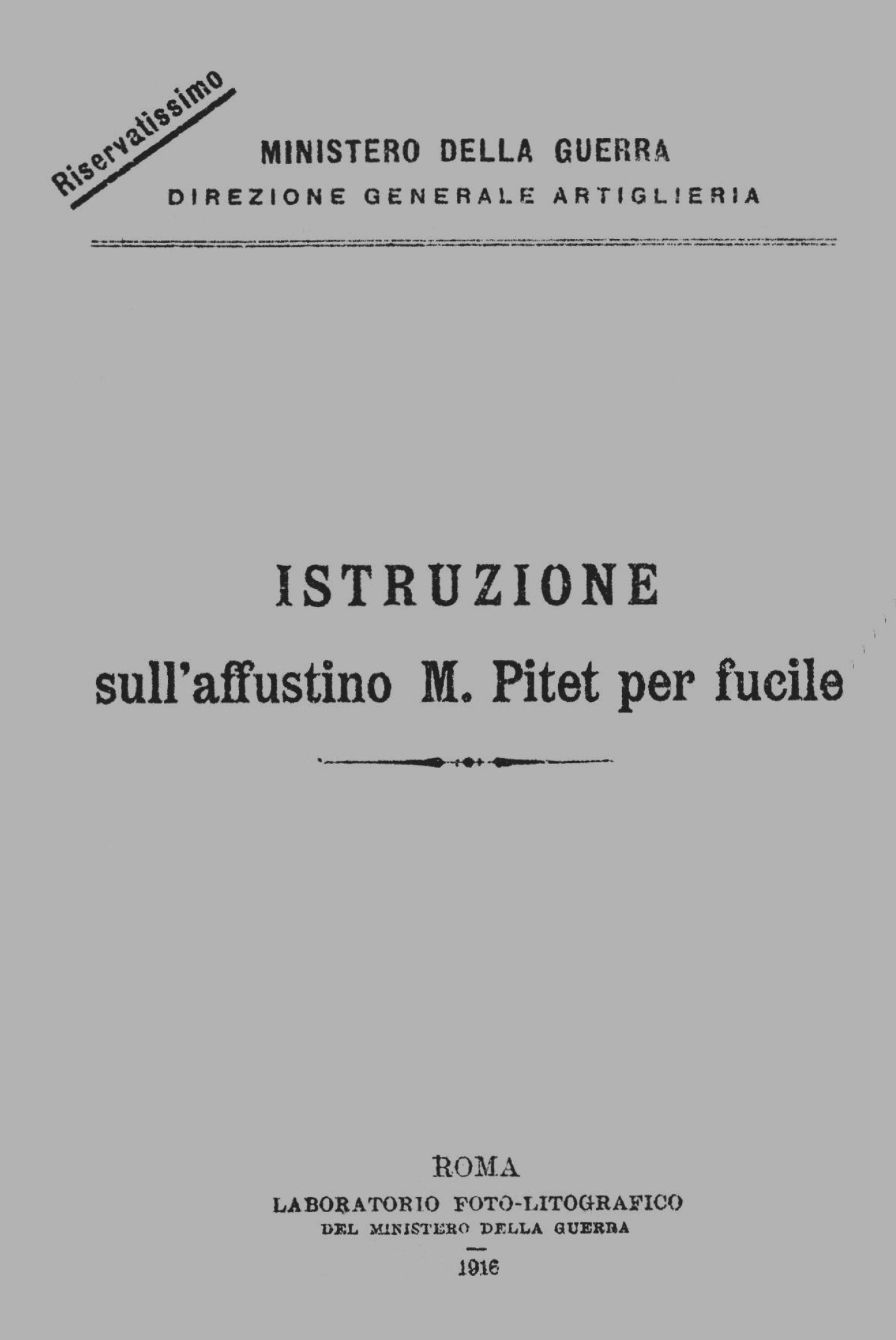 Riservatissimo

MINISTERO DELLA GUERRA
DIREZIONE GENERALE ARTIGLIERIA

ISTRUZIONE
sull'affustino M. Pitet per fucile

ROMA
LABORATORIO FOTO-LITOGRAFICO
DEL MINISTERO DELLA GUERRA

1916